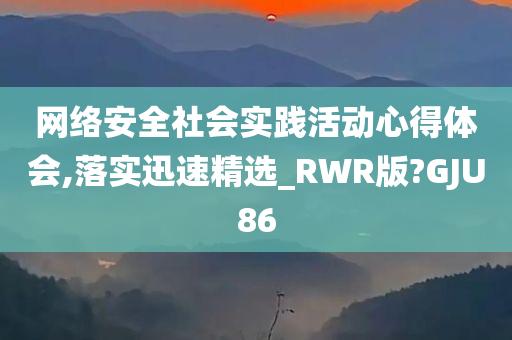 网络安全社会实践活动心得体会,落实迅速精选_RWR版?GJU86